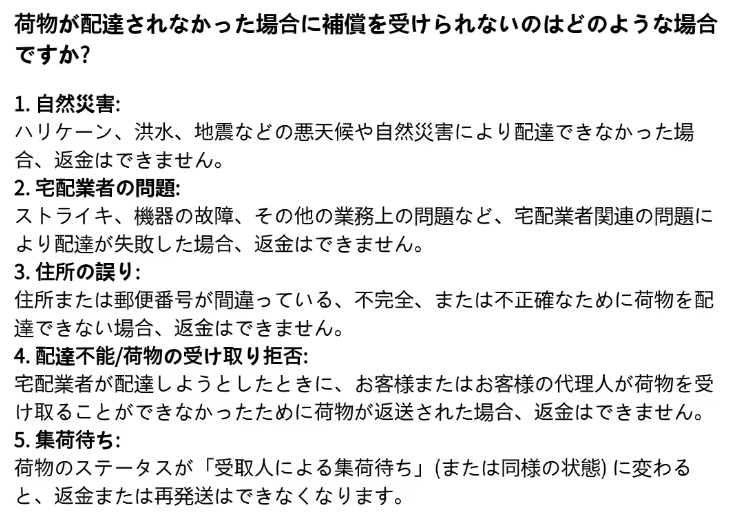 荷物が配達されなかった場合に補償を受けられないのはどのような場合ですか?

1. 自然災害:
ハリケーン、洪水、地震などの悪天候や自然災害により配達できなかった場合、返金はできません。
2. 宅配業者の問題:
ストライキ、機器の故障、その他の業務上の問題など、宅配業者関連の問題により配達が失敗した場合、返金はできません。
3. 住所の誤り:
住所または郵便番号が間違っている、不完全、または不正確なために荷物を配達できない場合、返金はできません。
4. 配達不能/荷物の受け取り拒否:
宅配業者が配達しようとしたときに、お客様またはお客様の代理人が荷物を受け取ることができなかったために荷物が返送された場合、返金はできません。
5. 集荷待ち:
荷物のステータスが「受取人による集荷待ち」(または同様の状態) に変わると、返金または再発送はできなくなります。